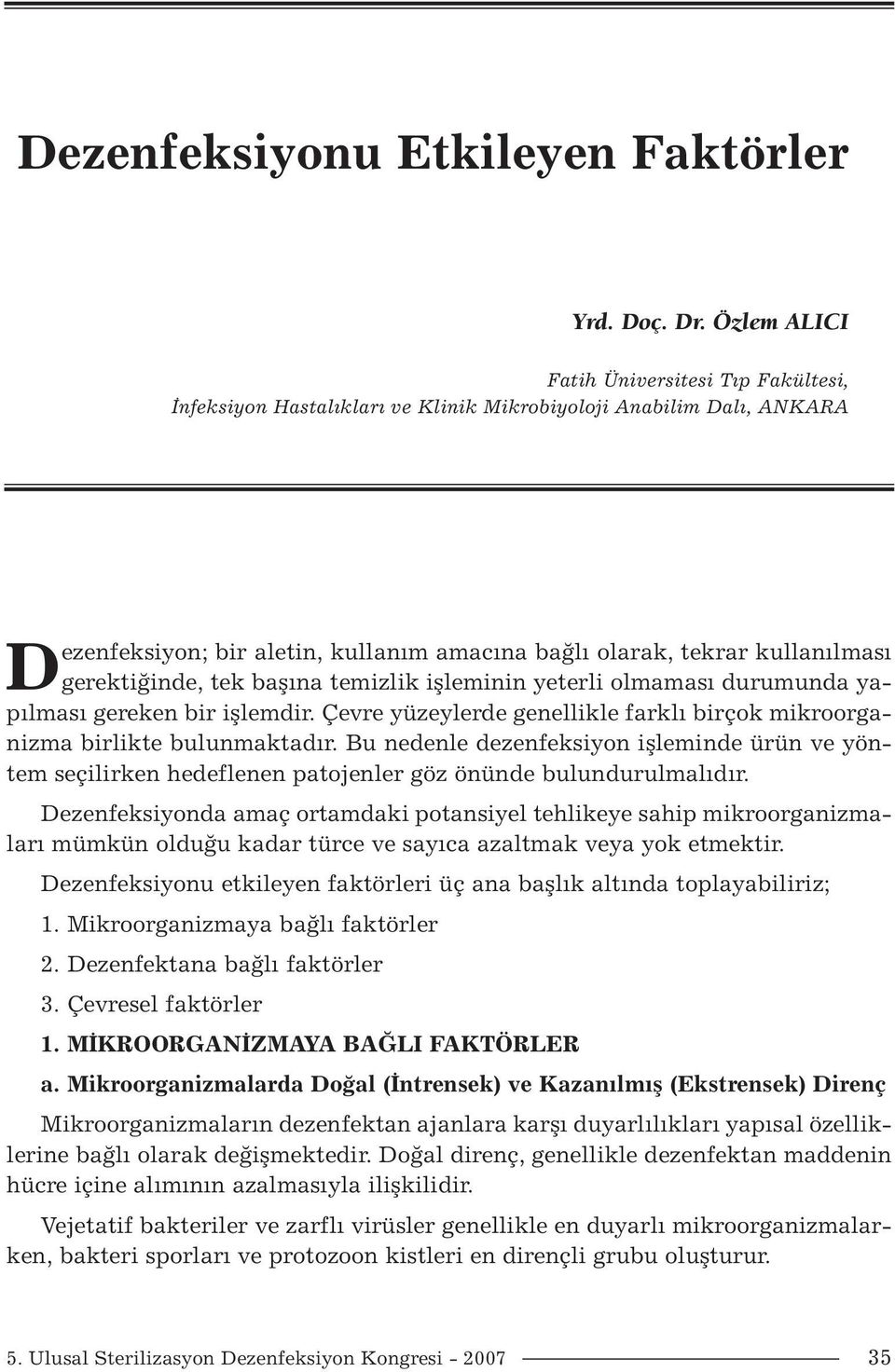 Dezenfeksiyonu Etkileyen Faktörler

Yrd. Doç. Dr. Özlem ALICI

Fatih Üniversitesi Tıp Fakültesi,
İnfeksiyon Hastalıkları ve Klinik Mikrobiyoloji Anabilim Dalı, ANKARA

Dezenfeksiyon; bir aletin, kullanım amacına bağlı olarak, tekrar kullanılması gerektiğinde, tek başına temizlik işleminin yeterli olmaması durumunda yapılması gereken bir işlemdir. Çevre yüzeylerde genellikle farklı birçok mikroorganizma birlikte bulunmaktadır. Bu nedenle dezenfeksiyon işleminde ürün ve yöntem seçilirken hedeflenen patojenler göz önünde bulundurulmalıdır.

Dezenfeksiyonda amaç ortamdaki potansiyel tehlikeye sahip mikroorganizmaları mümkün olduğu kadar türce ve sayıca azaltmak veya yok etmektir.

Dezenfeksiyonu etkileyen faktörleri üç ana başlık altında toplayabiliriz;

1. Mikroorganizmaya bağlı faktörler

2. Dezenfektana bağlı faktörler

3. Çevresel faktörler

1. MİKROORGANİZMAYA BAĞLI FAKTÖRLER

a. Mikroorganizmalarda Doğal (İntrensek) ve Kazanılmış (Ekstrensek) Direnç

Mikroorganizmaların dezenfektan ajanlara karşı duyarlılıkları yapısal özelliklerine bağlı olarak değişmektedir. Doğal direnç, genellikle dezenfektan maddenin hücre içine alımının azalmasıyla ilişkilidir.

Vejetatif bakteriler ve zarflı virüsler genellikle en duyarlı mikroorganizmalarken, bakteri sporları ve protozoon kistleri en dirençli grubu oluşturur.

5. Ulusal Sterilizasyon Dezenfeksiyon Kongresi - 2007 35